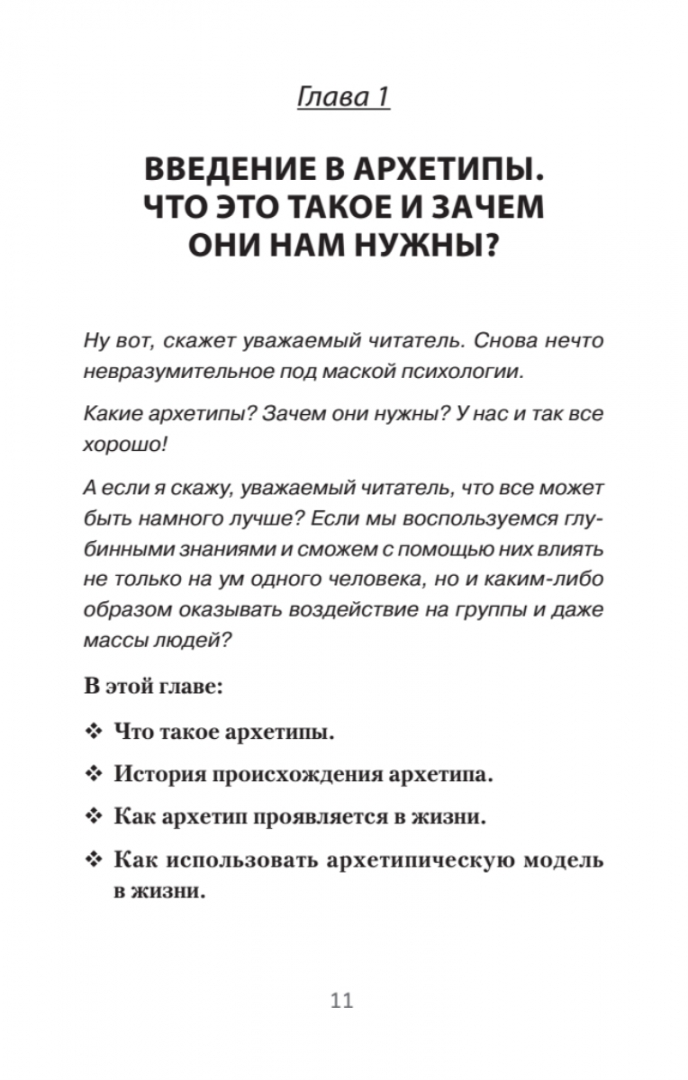 Глава 1

ВВЕДЕНИЕ В АРХЕТИПЫ. ЧТО ЭТО ТАКОЕ И ЗАЧЕМ ОНИ НАМ НУЖНЫ?

Ну вот, скажет уважаемый читатель. Снова нечто невразумительное под маской психологии.

Какие архетипы? Зачем они нужны? У нас и так все хорошо!

А если я скажу, уважаемый читатель, что все может быть намного лучше? Если мы воспользуемся глубинными знаниями и сможем с помощью них влиять не только на ум одного человека, но и каким-либо образом оказывать воздействие на группы и даже массы людей?

В этой главе:

❖ Что такое архетипы.

❖ История происхождения архетипа.

❖ Как архетип проявляется в жизни.

❖ Как использовать архетипическую модель в жизни.

11